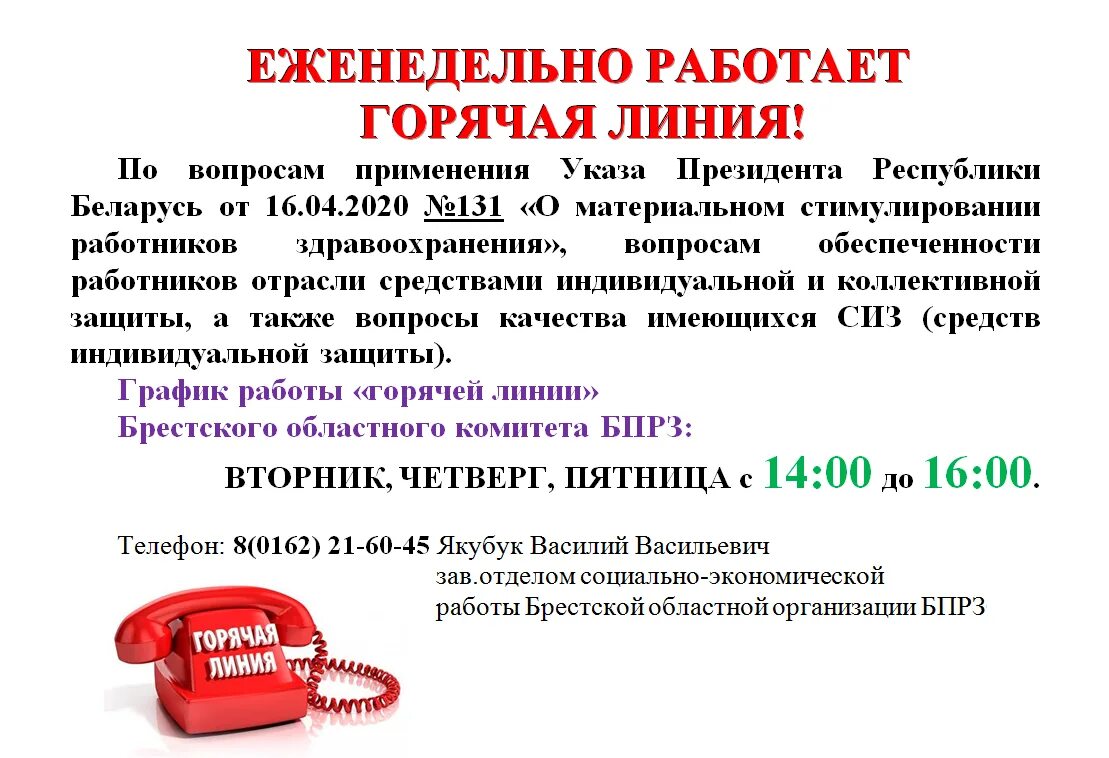 ЕЖЕНЕДЕЛЬНО РАБОТАЕТ ГОРЯЧАЯ ЛИНИЯ!

По вопросам применения Указа Президента Республики Беларусь от 16.04.2020 №131 «О материальном стимулировании работников здравоохранения», вопросам обеспеченности работников отрасли средствами индивидуальной и коллективной защиты, а также вопросы качества имеющихся СИЗ (средств индивидуальной защиты).

График работы «горячей линии»
Брестского областного комитета БПРЗ:

ВТОРНИК, ЧЕТВЕРГ, ПЯТНИЦА с 14:00 до 16:00.

Телефон: 8(0162) 21-60-45 Якубук Василий Васильевич
зав.отделом социально-экономической работы Брестской областной организации БПРЗ

ГОРЯЧАЯ ЛИНИЯ